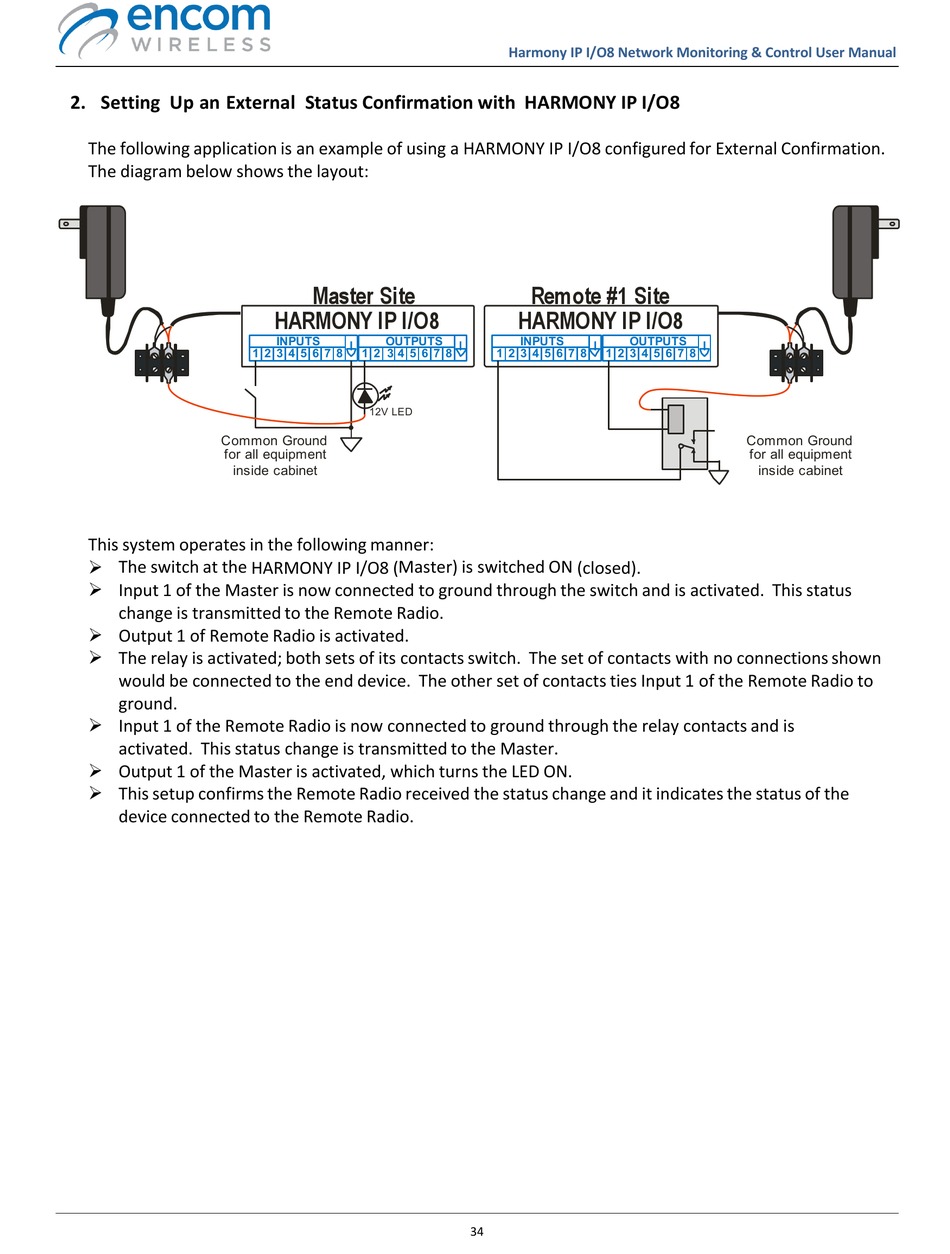 encom
WIRELESS

Harmony IP I/O8 Network Monitoring & Control User Manual

2. Setting Up an External Status Confirmation with HARMONY IP I/O8

The following application is an example of using a HARMONY IP I/O8 configured for External Confirmation. The diagram below shows the layout:

Master Site
HARMONY IP I/O8
INPUTS
1 2 3 4 5 6 7 8
OUTPUTS
1 2 3 4 5 6 7 8
12V LED
Common Ground for all equipment inside cabinet

Remote #1 Site
HARMONY IP I/O8
INPUTS
1 2 3 4 5 6 7 8
OUTPUTS
1 2 3 4 5 6 7 8
Common Ground for all equipment inside cabinet

This system operates in the following manner:
➢ The switch at the HARMONY IP I/O8 (Master) is switched ON (closed).
➢ Input 1 of the Master is now connected to ground through the switch and is activated. This status change is transmitted to the Remote Radio.
➢ Output 1 of Remote Radio is activated.
➢ The relay is activated; both sets of its contacts switch. The set of contacts with no connections shown would be connected to the end device. The other set of contacts ties Input 1 of the Remote Radio to ground.
➢ Input 1 of the Remote Radio is now connected to ground through the relay contacts and is activated. This status change is transmitted to the Master.
➢ Output 1 of the Master is activated, which turns the LED ON.
➢ This setup confirms the Remote Radio received the status change and it indicates the status of the device connected to the Remote Radio.

34